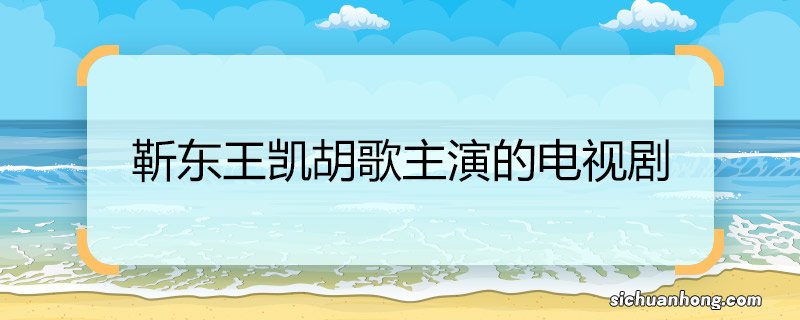 靳东王凯胡歌主演的电视剧

sichuanhong.com